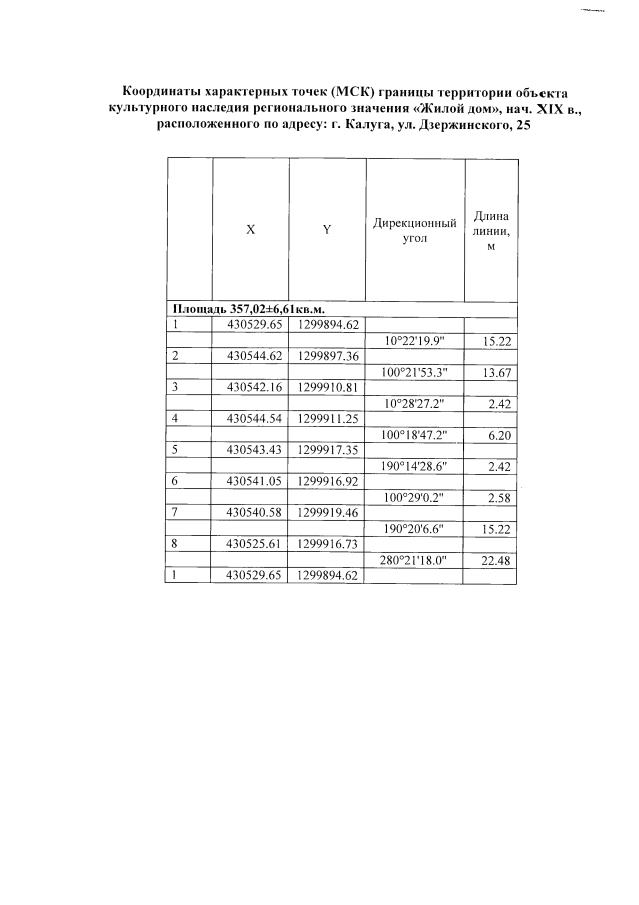 Координаты характерных точек (МСК) границы территории объекта культурного наследия регионального значения «Жилой дом», нач. XIX в., расположенного по адресу: г. Калуга, ул. Дзержинского, 25

|  | X | Y | Дирекционный угол | Длина линии, м |
|---|---|---|---|---|
| Площадь 357,02±6,61кв.м. | | | | |
| 1 | 430529.65 | 1299894.62 | | |
| | | | 10°22'19.9" | 15.22 |
| 2 | 430544.62 | 1299897.36 | | |
| | | | 100°21'53.3" | 13.67 |
| 3 | 430542.16 | 1299910.81 | | |
| | | | 10°28'27.2" | 2.42 |
| 4 | 430544.54 | 1299911.25 | | |
| | | | 100°18'47.2" | 6.20 |
| 5 | 430543.43 | 1299917.35 | | |
| | | | 190°14'28.6" | 2.42 |
| 6 | 430541.05 | 1299916.92 | | |
| | | | 100°29'0.2" | 2.58 |
| 7 | 430540.58 | 1299919.46 | | |
| | | | 190°20'6.6" | 15.22 |
| 8 | 430525.61 | 1299916.73 | | |
| | | | 280°21'18.0" | 22.48 |
| 1 | 430529.65 | 1299894.62 | | |